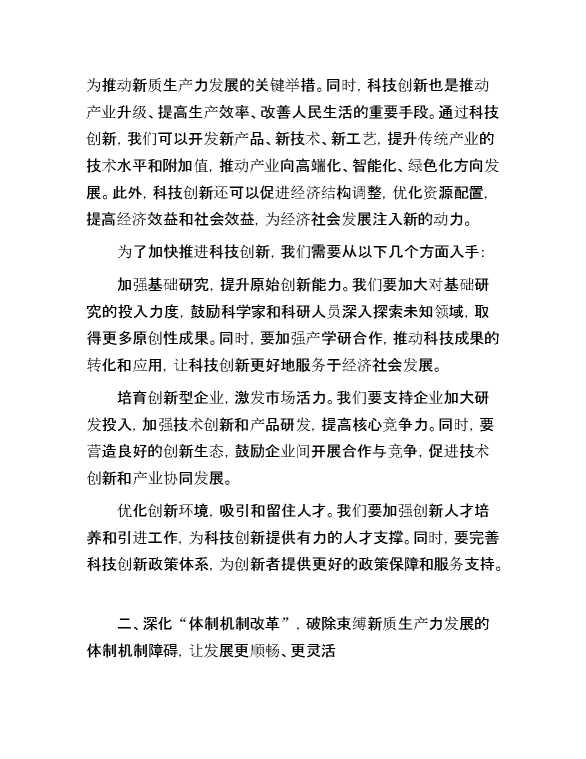 为推动新质生产力发展的关键举措。同时，科技创新也是推动产业升级、提高生产效率、改善人民生活的重要手段。通过科技创新，我们可以开发新产品、新技术、新工艺，提升传统产业的技术水平和附加值，推动产业向高端化、智能化、绿色化方向发展。此外，科技创新还可以促进经济结构调整，优化资源配置，提高经济效益和社会效益，为经济社会发展注入新的动力。

为了加快推进科技创新，我们需要从以下几个方面入手：

加强基础研究，提升原始创新能力。我们要加大对基础研究的投入力度，鼓励科学家和科研人员深入探索未知领域，取得更多原创性成果。同时，要加强产学研合作，推动科技成果的转化和应用，让科技创新更好地服务于经济社会发展。

培育创新型企业，激发市场活力。我们要支持企业加大研发投入，加强技术创新和产品研发，提高核心竞争力。同时，要营造良好的创新生态，鼓励企业间开展合作与竞争，促进技术创新和产业协同发展。

优化创新环境，吸引和留住人才。我们要加强创新人才培养和引进工作，为科技创新提供有力的人才支撑。同时，要完善科技创新政策体系，为创新者提供更好的政策保障和服务支持。

二、深化“体制机制改革”，破除束缚新质生产力发展的体制机制障碍，让发展更顺畅、更灵活